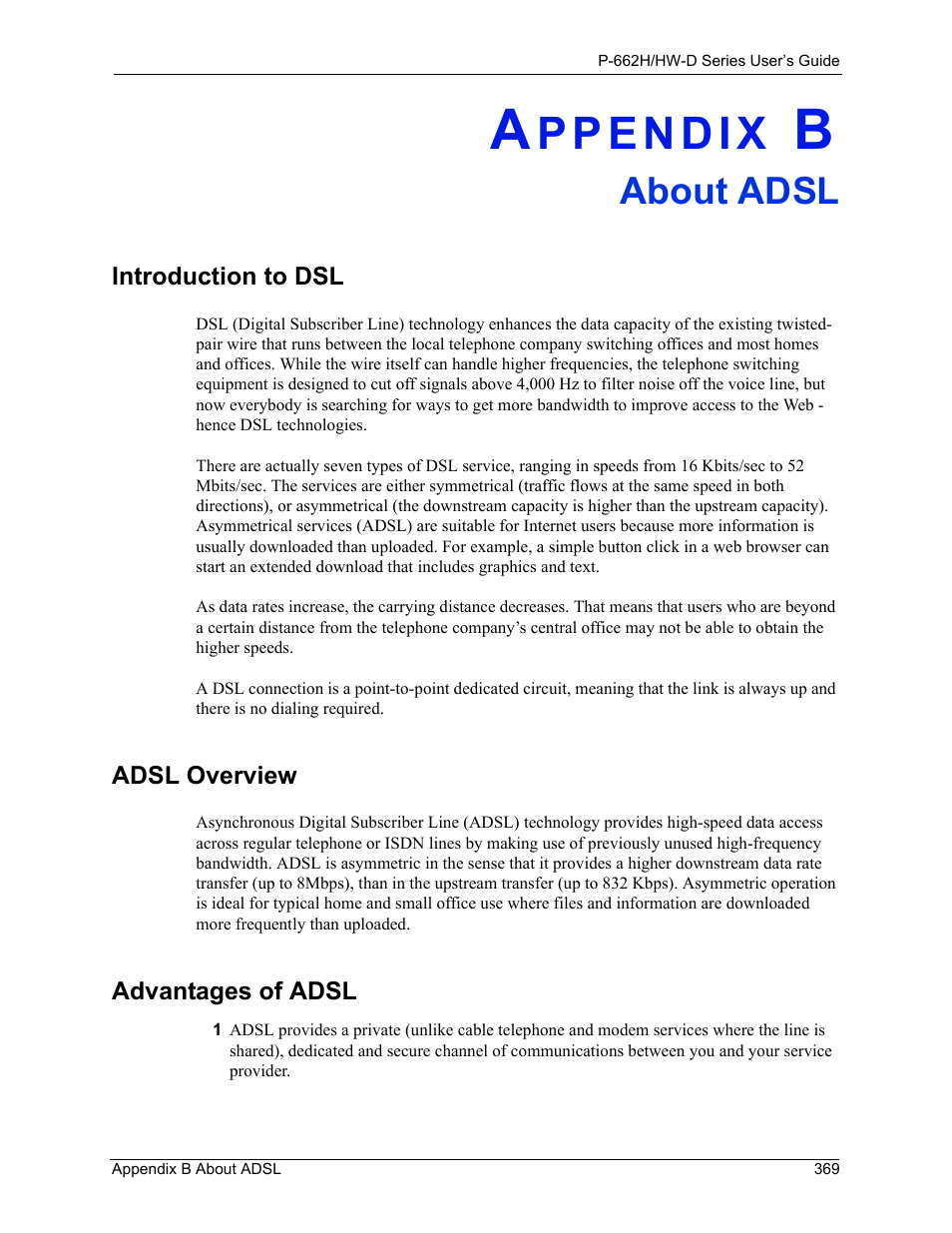 P-662H/HW-D Series User's Guide

APPENDIX B
About ADSL

Introduction to DSL

DSL (Digital Subscriber Line) technology enhances the data capacity of the existing twisted-pair wire that runs between the local telephone company switching offices and most homes and offices. While the wire itself can handle higher frequencies, the telephone switching equipment is designed to cut off signals above 4,000 Hz to filter noise off the voice line, but now everybody is searching for ways to get more bandwidth to improve access to the Web - hence DSL technologies.

There are actually seven types of DSL service, ranging in speeds from 16 Kbits/sec to 52 Mbits/sec. The services are either symmetrical (traffic flows at the same speed in both directions), or asymmetrical (the downstream capacity is higher than the upstream capacity). Asymmetrical services (ADSL) are suitable for Internet users because more information is usually downloaded than uploaded. For example, a simple button click in a web browser can start an extended download that includes graphics and text.

As data rates increase, the carrying distance decreases. That means that users who are beyond a certain distance from the telephone company's central office may not be able to obtain the higher speeds.

A DSL connection is a point-to-point dedicated circuit, meaning that the link is always up and there is no dialing required.

ADSL Overview

Asynchronous Digital Subscriber Line (ADSL) technology provides high-speed data access across regular telephone or ISDN lines by making use of previously unused high-frequency bandwidth. ADSL is asymmetric in the sense that it provides a higher downstream data rate transfer (up to 8Mbps), than in the upstream transfer (up to 832 Kbps). Asymmetric operation is ideal for typical home and small office use where files and information are downloaded more frequently than uploaded.

Advantages of ADSL

1 ADSL provides a private (unlike cable telephone and modem services where the line is shared), dedicated and secure channel of communications between you and your service provider.

Appendix B About ADSL 369